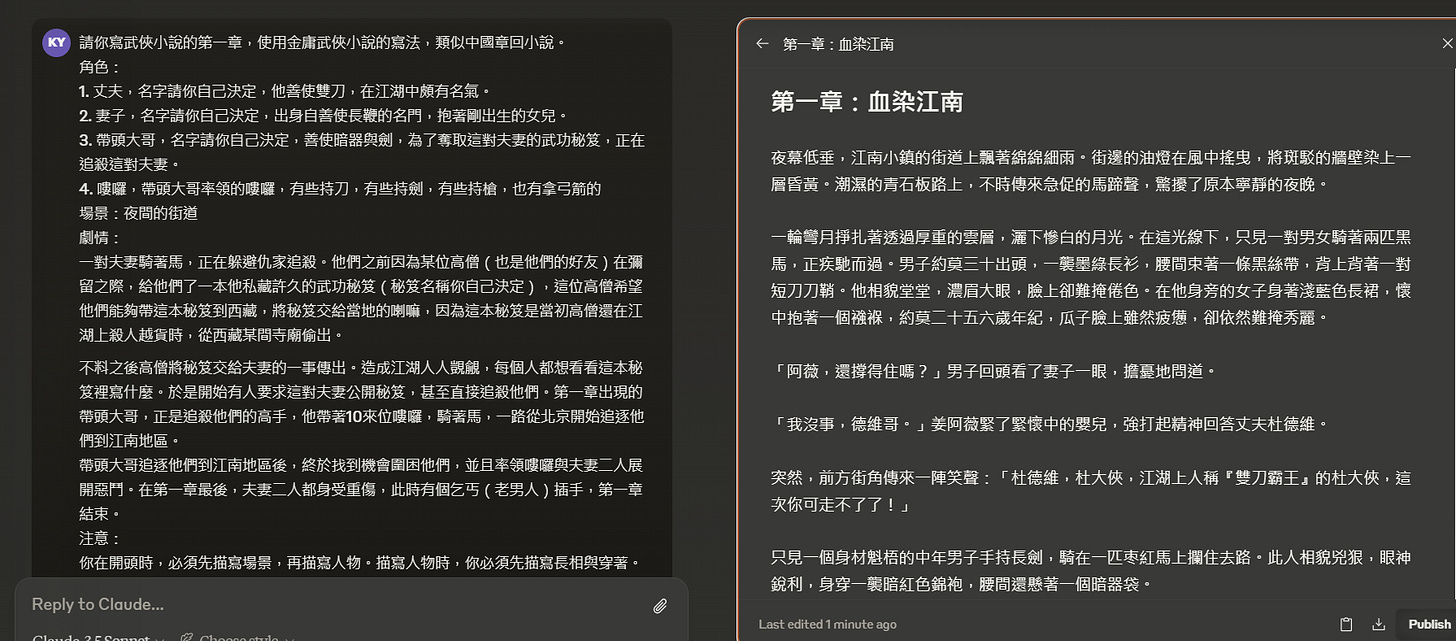 KY

請你寫武俠小說的第一章，使用金庸武俠小說的寫法，類似中國章回小說。
角色：
1. 丈夫，名字請你自己決定，他善使雙刀，在江湖中頗有名氣。
2. 妻子，名字請你自己決定，出身自善使長鞭的名門，抱著剛出生的女兒。
3. 帶頭大哥，名字請你自己決定，善使暗器與劍，為了奪取這對夫妻的武功秘笈，正在追殺這對夫妻。
4. 嘍囉，帶頭大哥率領的嘍囉，有些持刀，有些持劍，有些持槍，也有拿弓箭的
場景：夜間的街道
劇情：
一對夫妻騎著馬，正在躲避仇家追殺。他們之前因為某位高僧（也是他們的好友）在彌留之際，給他們了一本他私藏許久的武功秘笈（秘笈名稱你自己決定），這位高僧希望他們能夠帶這本秘笈到西藏，將秘笈交給當地的喇嘛，因為這本秘笈是當初高僧還在江湖上殺人越貨時，從西藏某間寺廟偷出。

不料之後高僧將秘笈交給夫妻的一事傳出。造成江湖人人覬覦，每個人都想看看這本秘笈裡寫什麼。於是開始有人要求這對夫妻公開秘笈，甚至直接追殺他們。第一章出現的帶頭大哥，正是追殺他們的高手，他帶著10來位嘍囉，騎著馬，一路從北京開始追逐他們到江南地區。
帶頭大哥追逐他們到江南地區後，終於找到機會圍困他們，並且率領嘍囉與夫妻二人展開惡鬥。在第一章最後，夫妻二人都身受重傷，此時有個乞丐（老男人）插手，第一章結束。
注意：
你在開頭時，必須先描寫場景，再描寫人物。描寫人物時，你必須先描寫長相與穿著。

Reply to Claude...

Claude 3.5 Sonnet  Choose style

第一章：血染江南

第一章：血染江南

夜幕低垂，江南小鎮的街道上飄著綿綿細雨。街邊的油燈在風中搖曳，將斑駁的牆壁染上一層昏黃。潮濕的青石板路上，不時傳來急促的馬蹄聲，驚擾了原本寧靜的夜晚。

一輪彎月掙扎著透過厚重的雲層，灑下慘白的月光。在這光線下，只見一對男女騎著兩匹黑馬，正疾馳而過。男子約莫三十出頭，一襲墨綠長衫，腰間束著一條黑絲帶，背上背著一對短刀刀鞘。他相貌堂堂，濃眉大眼，臉上卻難掩倦色。在他身旁的女子身著淺藍色長裙，懷中抱著一個襁褓，約莫二十五六歲年紀，瓜子臉上雖然疲憊，卻依然難掩秀麗。

「阿薇，還撐得住嗎？」男子回頭看了妻子一眼，擔憂地問道。

「我沒事，德維哥。」姜阿薇緊了緊懷中的嬰兒，強打起精神回答丈夫杜德維。

突然，前方街角傳來一陣笑聲：「杜德維，杜大俠，江湖上人稱『雙刀霸王』的杜大俠，這次你可走不了了！」

只見一個身材魁梧的中年男子手持長劍，騎在一匹棗紅馬上攔住去路。此人相貌兇狠，眼神銳利，身穿一襲暗紅色錦袍，腰間還懸著一個暗器袋。

Last edited 1 minute ago

Publish